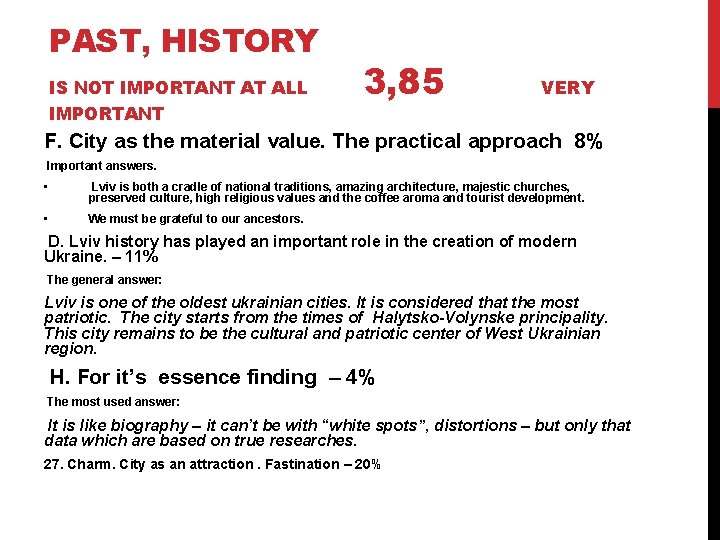 PAST, HISTORY

IS NOT IMPORTANT AT ALL 3,85 VERY IMPORTANT

F. City as the material value. The practical approach 8%

Important answers.

• Lviv is both a cradle of national traditions, amazing architecture, majestic churches, preserved culture, high religious values and the coffee aroma and tourist development.

• We must be grateful to our ancestors.

D. Lviv history has played an important role in the creation of modern Ukraine. – 11%

The general answer:

Lviv is one of the oldest ukrainian cities. It is considered that the most patriotic. The city starts from the times of Halytsko-Volynske principality. This city remains to be the cultural and patriotic center of West Ukrainian region.

H. For it's essence finding – 4%

The most used answer:

It is like biography – it can't be with "white spots", distortions – but only that data which are based on true researches.

27. Charm. City as an attraction . Fastination – 20%